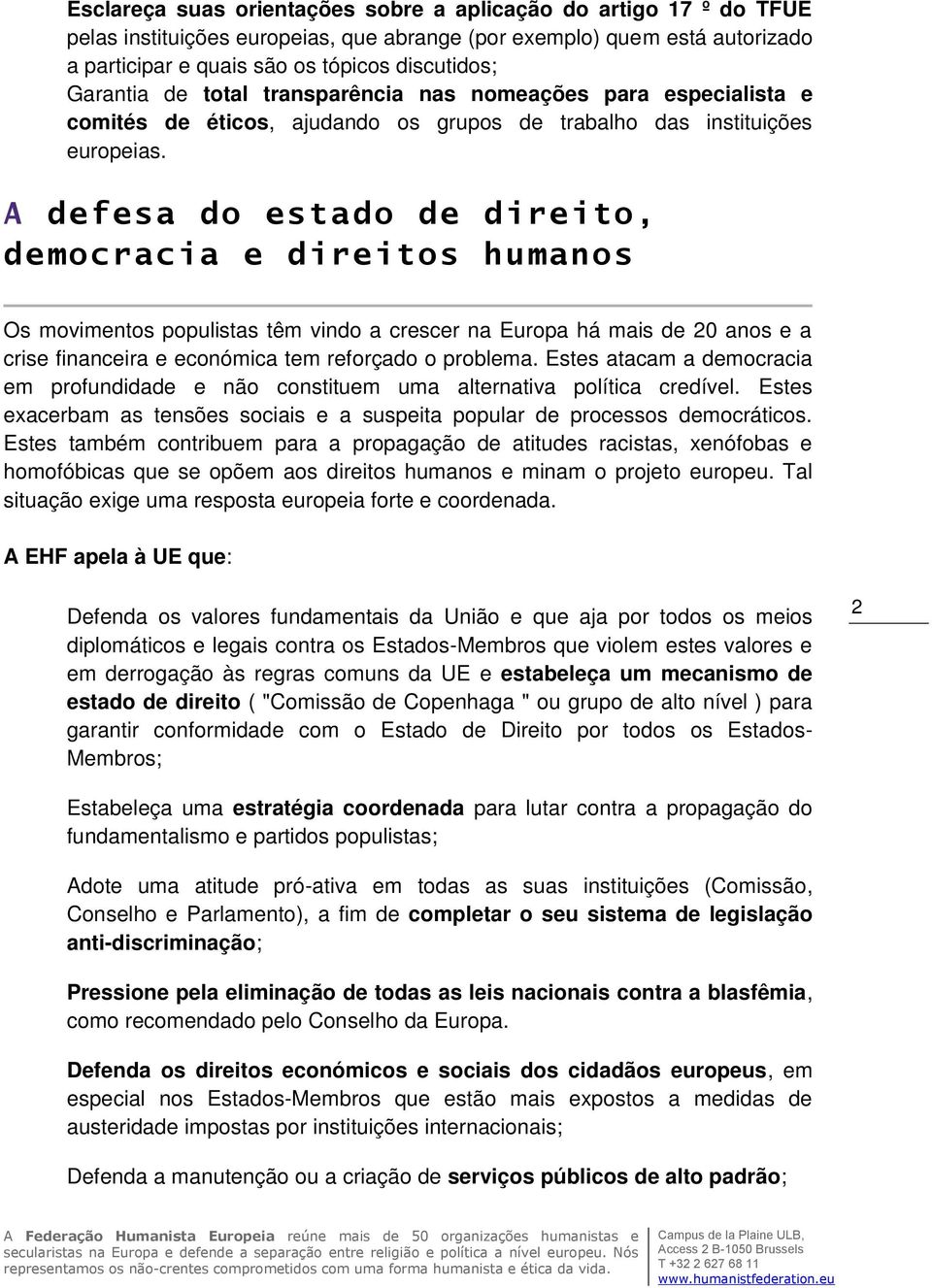 Esclareça suas orientações sobre a aplicação do artigo 17 º do TFUE pelas instituições europeias, que abrange (por exemplo) quem está autorizado a participar e quais são os tópicos discutidos;

Garantia de total transparência nas nomeações para especialista e comités de éticos, ajudando os grupos de trabalho das instituições europeias.

A defesa do estado de direito, democracia e direitos humanos

Os movimentos populistas têm vindo a crescer na Europa há mais de 20 anos e a crise financeira e económica tem reforçado o problema. Estes atacam a democracia em profundidade e não constituem uma alternativa política credível. Estes exacerbam as tensões sociais e a suspeita popular de processos democráticos. Estes também contribuem para a propagação de atitudes racistas, xenófobas e homofóbicas que se opõem aos direitos humanos e minam o projeto europeu. Tal situação exige uma resposta europeia forte e coordenada.

A EHF apela à UE que:

2

Defenda os valores fundamentais da União e que aja por todos os meios diplomáticos e legais contra os Estados-Membros que violem estes valores e em derrogação às regras comuns da UE e estabeleça um mecanismo de estado de direito ( "Comissão de Copenhaga " ou grupo de alto nível ) para garantir conformidade com o Estado de Direito por todos os Estados-Membros;

Estabeleça uma estratégia coordenada para lutar contra a propagação do fundamentalismo e partidos populistas;

Adote uma atitude pró-ativa em todas as suas instituições (Comissão, Conselho e Parlamento), a fim de completar o seu sistema de legislação anti-discriminação;

Pressione pela eliminação de todas as leis nacionais contra a blasfêmia, como recomendado pelo Conselho da Europa.

Defenda os direitos económicos e sociais dos cidadãos europeus, em especial nos Estados-Membros que estão mais expostos a medidas de austeridade impostas por instituições internacionais;

Defenda a manutenção ou a criação de serviços públicos de alto padrão;

A Federação Humanista Europeia reúne mais de 50 organizações humanistas e secularistas na Europa e defende a separação entre religião e política a nível europeu. Nós representamos os não-crentes comprometidos com uma forma humanista e ética da vida.

Campus de la Plaine ULB, Access 2 B-1050 Brussels
T +32 2 627 68 11
www.humanistfederation.eu